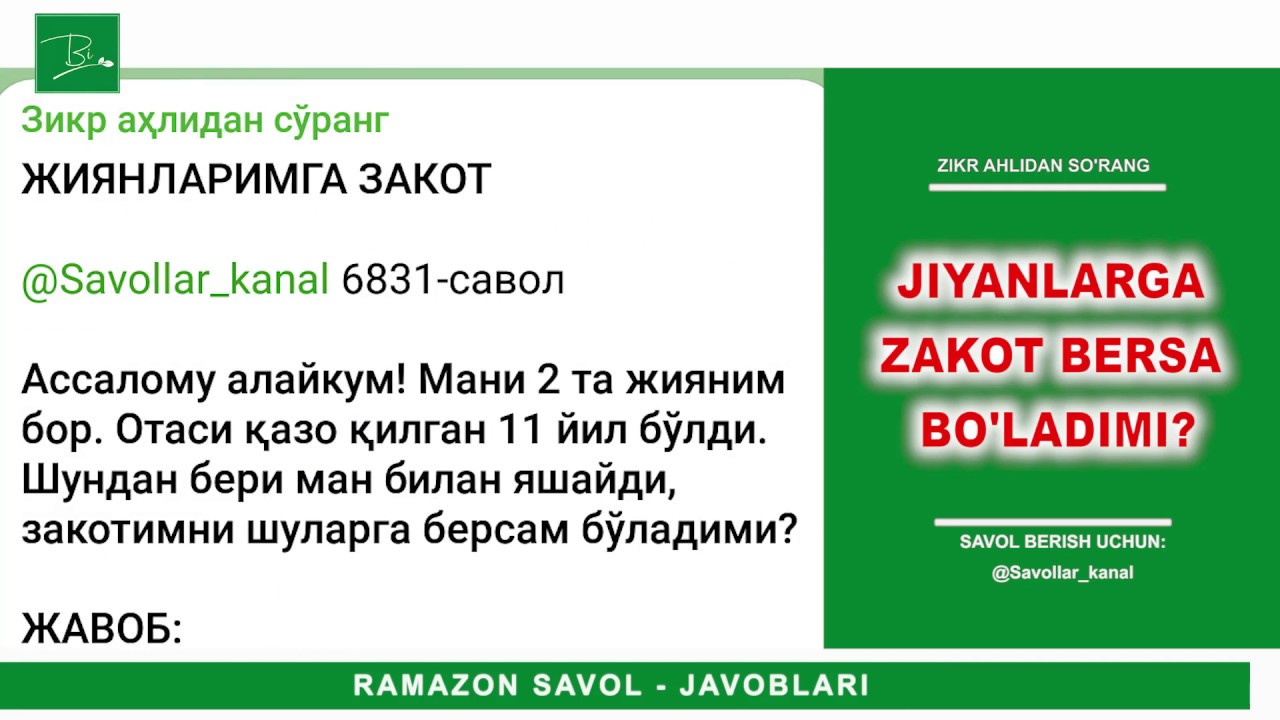 Bi

Зикр аҳлидан сўранг

ЖИЯНЛАРИМГА ЗАКОТ

@Savollar_kanal 6831-савол

Ассалому алайкум! Мани 2 та жияним бор. Отаси қазо қилган 11 йил бўлди. Шундан бери ман билан яшайди, закотимни шуларга берсам бўладими?

ЖАВОБ:

ZIKR AHLIDAN SO'RANG

JIYANLARGA ZAKOT BERSA BO'LADIMI?

SAVOL BERISH UCHUN:
@Savollar_kanal

RAMAZON SAVOL - JAVOBLARI